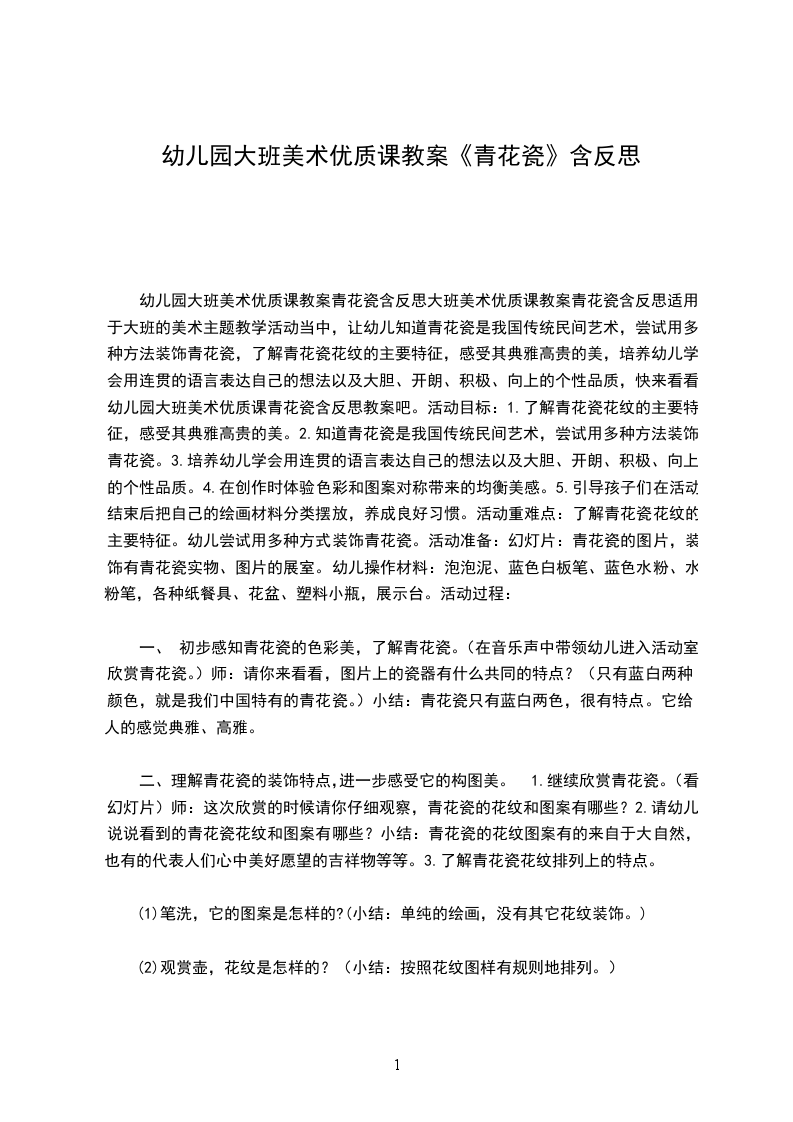 幼儿园大班美术优质课教案《青花瓷》含反思

幼儿园大班美术优质课教案青花瓷含反思大班美术优质课教案青花瓷含反思适用于大班的美术主题教学活动当中，让幼儿知道青花瓷是我国传统民间艺术，尝试用多种方法装饰青花瓷，了解青花瓷花纹的主要特征，感受其典雅高贵的美，培养幼儿学会用连贯的语言表达自己的想法以及大胆、开朗、积极、向上的个性品质，快来看看幼儿园大班美术优质课青花瓷含反思教案吧。活动目标：1.了解青花瓷花纹的主要特征，感受其典雅高贵的美。2.知道青花瓷是我国传统民间艺术，尝试用多种方法装饰青花瓷。3.培养幼儿学会用连贯的语言表达自己的想法以及大胆、开朗、积极、向上的个性品质。4.在创作时体验色彩和图案对称带来的均衡美感。5.引导孩子们在活动结束后把自己的绘画材料分类摆放，养成良好习惯。活动重难点：了解青花瓷花纹的主要特征。幼儿尝试用多种方式装饰青花瓷。活动准备：幻灯片：青花瓷的图片，装饰有青花瓷实物、图片的展室。幼儿操作材料：泡泡泥、蓝色白板笔、蓝色水粉、水粉笔，各种纸餐具、花盆、塑料小瓶，展示台。活动过程：

一、 初步感知青花瓷的色彩美，了解青花瓷。（在音乐声中带领幼儿进入活动室欣赏青花瓷。）师：请你来看看，图片上的瓷器有什么共同的特点？（只有蓝白两种颜色，就是我们中国特有的青花瓷。）小结：青花瓷只有蓝白两色，很有特点。它给人的感觉典雅、高雅。

二、理解青花瓷的装饰特点,进一步感受它的构图美。 1.继续欣赏青花瓷。（看幻灯片）师：这次欣赏的时候请你仔细观察，青花瓷的花纹和图案有哪些？2.请幼儿说说看到的青花瓷花纹和图案有哪些？小结：青花瓷的花纹图案有的来自于大自然，也有的代表人们心中美好愿望的吉祥物等等。3.了解青花瓷花纹排列上的特点。

(1)笔洗，它的图案是怎样的?(小结：单纯的绘画，没有其它花纹装饰。)

(2)观赏壶，花纹是怎样的？（小结：按照花纹图样有规则地排列。）

1